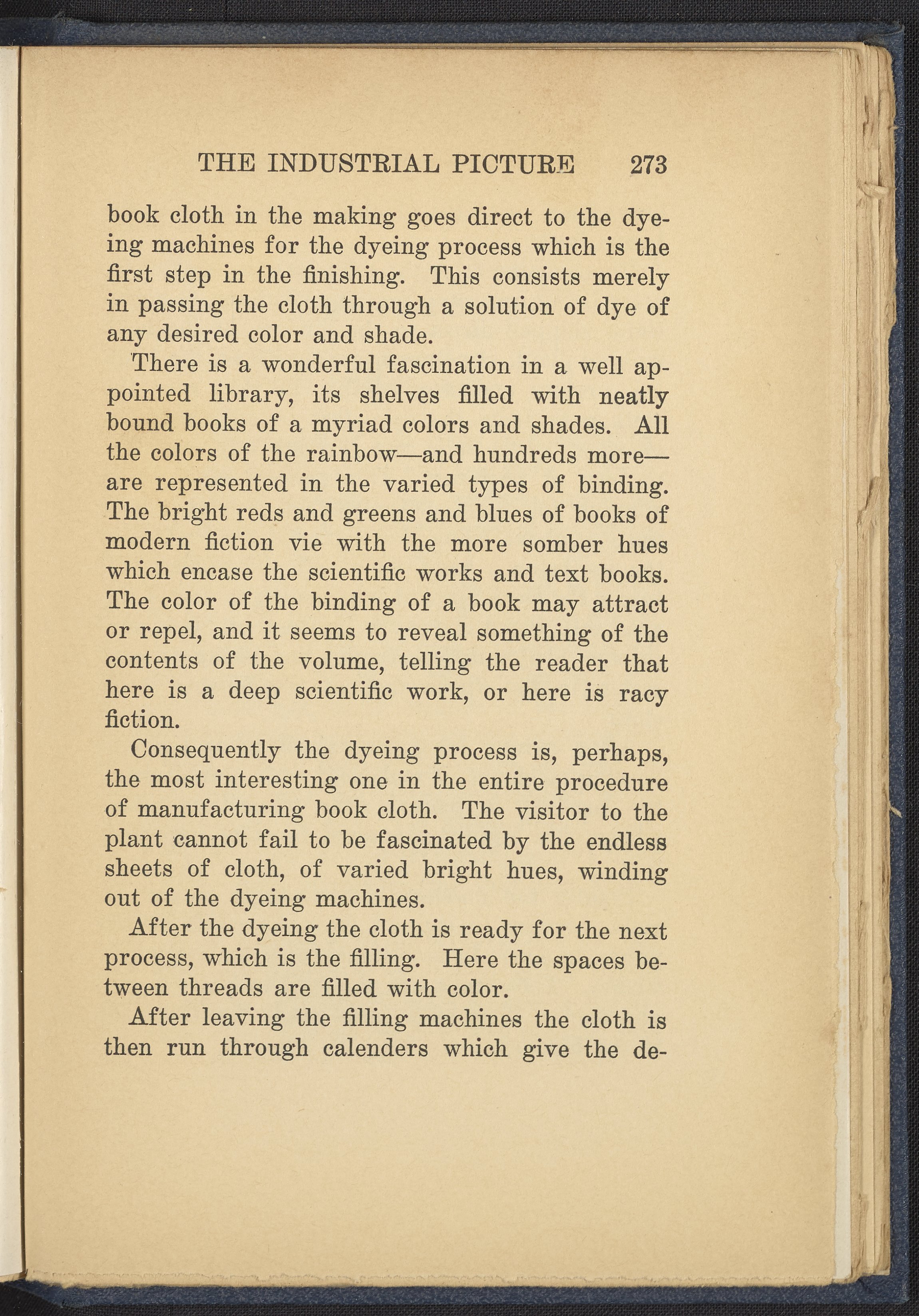 THE INDUSTRIAL PICTURE 273

book cloth in the making goes direct to the dyeing machines for the dyeing process which is the first step in the finishing. This consists merely in passing the cloth through a solution of dye of any desired color and shade.

There is a wonderful fascination in a well appointed library, its shelves filled with neatly bound books of a myriad colors and shades. All the colors of the rainbow—and hundreds more—are represented in the varied types of binding. The bright reds and greens and blues of books of modern fiction vie with the more somber hues which encase the scientific works and text books. The color of the binding of a book may attract or repel, and it seems to reveal something of the contents of the volume, telling the reader that here is a deep scientific work, or here is racy fiction.

Consequently the dyeing process is, perhaps, the most interesting one in the entire procedure of manufacturing book cloth. The visitor to the plant cannot fail to be fascinated by the endless sheets of cloth, of varied bright hues, winding out of the dyeing machines.

After the dyeing the cloth is ready for the next process, which is the filling. Here the spaces between threads are filled with color.

After leaving the filling machines the cloth is then run through calenders which give the de-